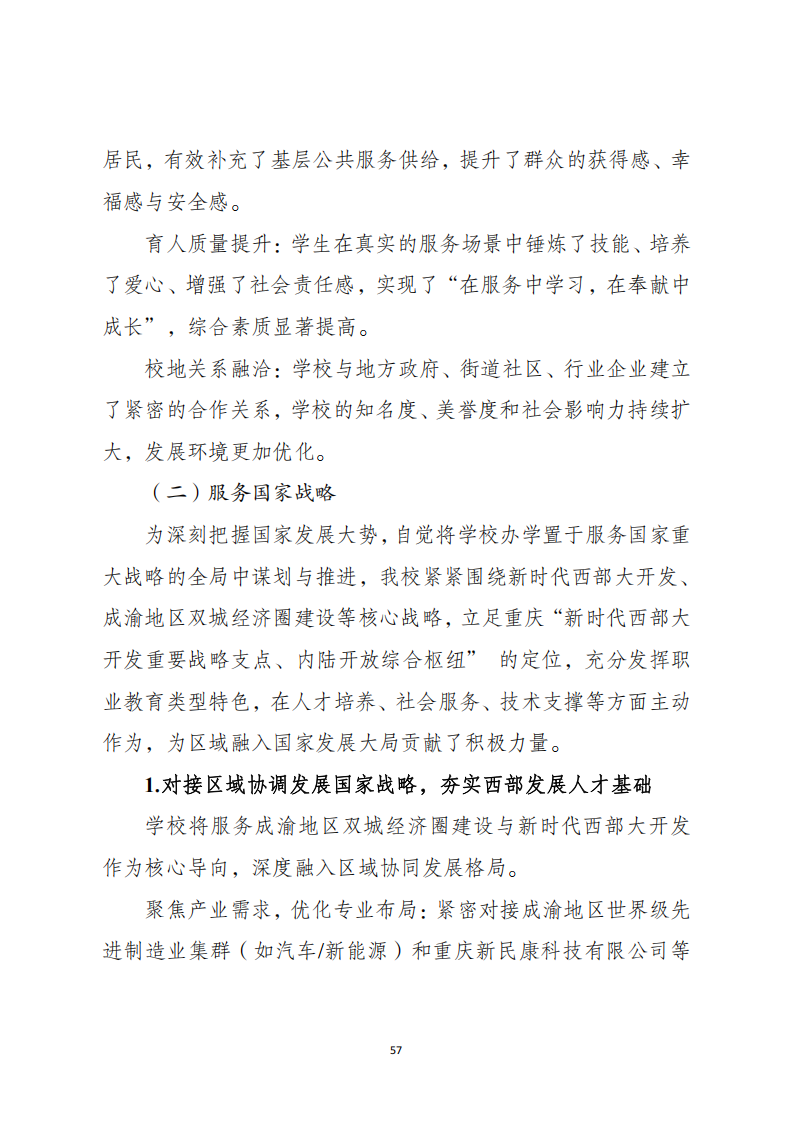 居民，有效补充了基层公共服务供给，提升了群众的获得感、幸福感与安全感。

育人质量提升：学生在真实的服务场景中锤炼了技能、培养了爱心、增强了社会责任感，实现了“在服务中学习，在奉献中成长”，综合素质显著提高。

校地关系融洽：学校与地方政府、街道社区、行业企业建立了紧密的合作关系，学校的知名度、美誉度和社会影响力持续扩大，发展环境更加优化。

（二）服务国家战略

为深刻把握国家发展大势，自觉将学校办学置于服务国家重大战略的全局中谋划与推进，我校紧紧围绕新时代西部大开发、成渝地区双城经济圈建设等核心战略，立足重庆“新时代西部大开发重要战略支点、内陆开放综合枢纽” 的定位，充分发挥职业教育类型特色，在人才培养、社会服务、技术支撑等方面主动作为，为区域融入国家发展大局贡献了积极力量。

1.对接区域协调发展国家战略，夯实西部发展人才基础

学校将服务成渝地区双城经济圈建设与新时代西部大开发作为核心导向，深度融入区域协同发展格局。

聚焦产业需求，优化专业布局：紧密对接成渝地区世界级先进制造业集群（如汽车/新能源）和重庆新民康科技有限公司等

57